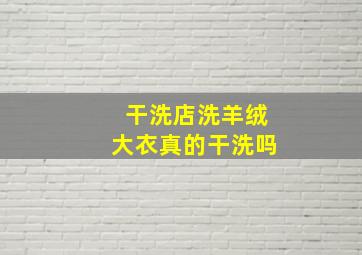 干洗店洗羊绒
大衣真的干洗吗